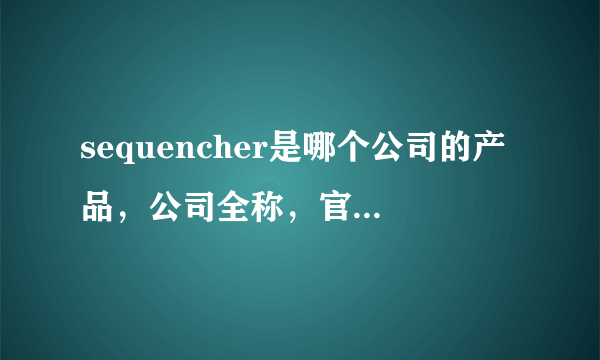 sequencher是哪个公司的产品，公司全称，官...